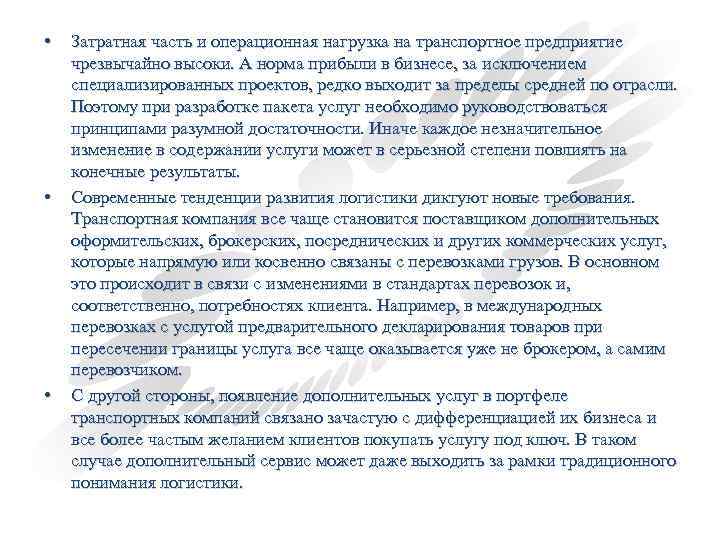 • Затратная часть и операционная нагрузка на транспортное предприятие чрезвычайно высоки. А норма прибыли в бизнесе, за исключением специализированных проектов, редко выходит за пределы средней по отрасли. Поэтому при разработке пакета услуг необходимо руководствоваться принципами разумной достаточности. Иначе каждое незначительное изменение в содержании услуги может в серьезной степени повлиять на конечные результаты.

• Современные тенденции развития логистики диктуют новые требования. Транспортная компания все чаще становится поставщиком дополнительных оформительских, брокерских, посреднических и других коммерческих услуг, которые напрямую или косвенно связаны с перевозками грузов. В основном это происходит в связи с изменениями в стандартах перевозок и, соответственно, потребностях клиента. Например, в международных перевозках с услугой предварительного декларирования товаров при пересечении границы услуга все чаще оказывается уже не брокером, а самим перевозчиком.

• С другой стороны, появление дополнительных услуг в портфеле транспортных компаний связано зачастую с дифференциацией их бизнеса и все более частым желанием клиентов покупать услугу под ключ. В таком случае дополнительный сервис может даже выходить за рамки традиционного понимания логистики.